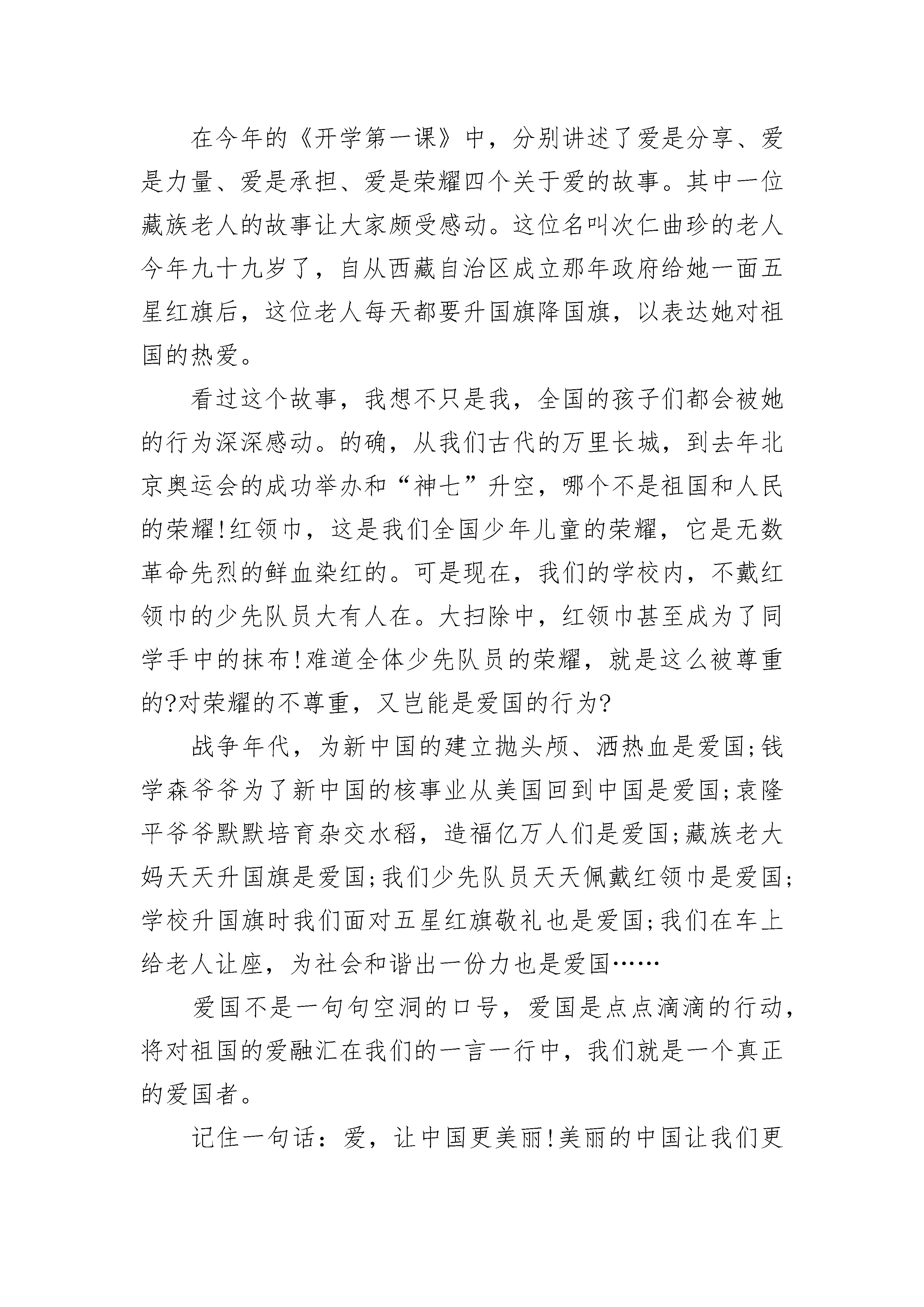 在今年的《开学第一课》中，分别讲述了爱是分享、爱是力量、爱是承担、爱是荣耀四个关于爱的故事。其中一位藏族老人的故事让大家颇受感动。这位名叫次仁曲珍的老人今年九十九岁了，自从西藏自治区成立那年政府给她一面五星红旗后，这位老人每天都要升国旗降国旗，以表达她对祖国的热爱。

看过这个故事，我想不只是我，全国的孩子们都会被她的行为深深感动。的确，从我们古代的万里长城，到去年北京奥运会的成功举办和“神七”升空，哪个不是祖国和人民的荣耀!红领巾，这是我们全国少年儿童的荣耀，它是无数革命先烈的鲜血染红的。可是现在，我们的学校内，不戴红领巾的少先队员大有人在。大扫除中，红领巾甚至成为了同学手中的抹布!难道全体少先队员的荣耀，就是这么被尊重的?对荣耀的不尊重，又岂能是爱国的行为?

战争年代，为新中国的建立抛头颅、洒热血是爱国;钱学森爷爷为了新中国的核事业从美国回到中国是爱国;袁隆平爷爷默默培育杂交水稻，造福亿万人们是爱国;藏族老大妈天天升国旗是爱国;我们少先队员天天佩戴红领巾是爱国;学校升国旗时我们面对五星红旗敬礼也是爱国;我们在车上给老人让座，为社会和谐出一份力也是爱国……

爱国不是一句句空洞的口号，爱国是点点滴滴的行动，将对祖国的爱融汇在我们的一言一行中，我们就是一个真正的爱国者。

记住一句话：爱，让中国更美丽!美丽的中国让我们更